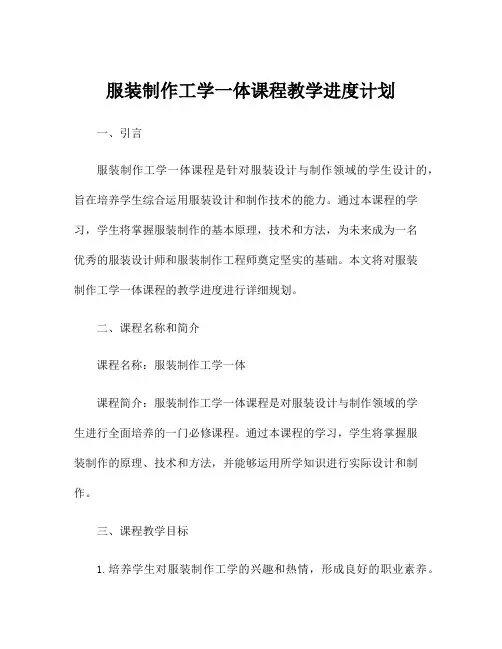 服装制作工学一体课程教学进度计划

一、引言

服装制作工学一体课程是针对服装设计与制作领域的学生设计的，旨在培养学生综合运用服装设计和制作技术的能力。通过本课程的学习，学生将掌握服装制作的基本原理，技术和方法，为未来成为一名优秀的服装设计师和服装制作工程师奠定坚实的基础。本文将对服装制作工学一体课程的教学进度进行详细规划。

二、课程名称和简介

课程名称：服装制作工学一体

课程简介：服装制作工学一体课程是对服装设计与制作领域的学生进行全面培养的一门必修课程。通过本课程的学习，学生将掌握服装制作的原理、技术和方法，并能够运用所学知识进行实际设计和制作。

三、课程教学目标

1. 培养学生对服装制作工学的兴趣和热情，形成良好的职业素养。